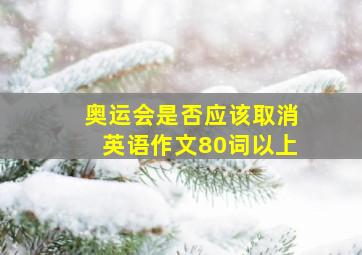 奥运会是否应该取消
英语作文80词以上